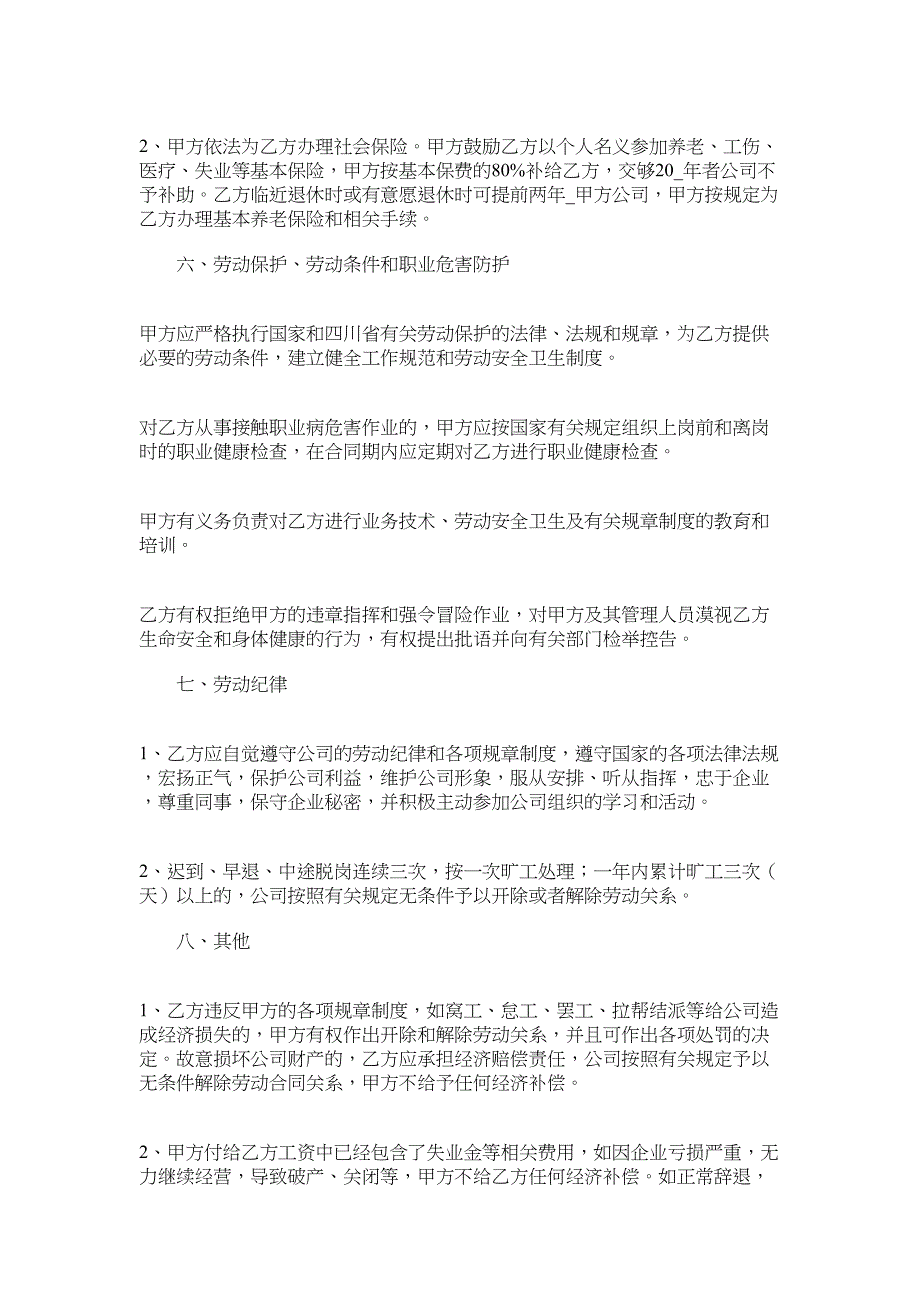 2、甲方依法为乙方办理社会保险。甲方鼓励乙方以个人名义参加养老、工伤、医疗、失业等基本保险，甲方按基本保费的80%补给乙方，交够20_年者公司不予补助。乙方临近退休时或有意愿退休时可提前两年_甲方公司，甲方按规定为乙方办理基本养老保险和相关手续。

六、劳动保护、劳动条件和职业危害防护

甲方应严格执行国家和四川省有关劳动保护的法律、法规和规章，为乙方提供必要的劳动条件，建立健全工作规范和劳动安全卫生制度。

对乙方从事接触职业病危害作业的，甲方应按国家有关规定组织上岗前和离岗时的职业健康检查，在合同期内应定期对乙方进行职业健康检查。

甲方有义务负责对乙方进行业务技术、劳动安全卫生及有关规章制度的教育和培训。

乙方有权拒绝甲方的违章指挥和强令冒险作业，对甲方及其管理人员漠视乙方生命安全和身体健康的行为，有权提出批语并向有关部门检举控告。

七、劳动纪律

1、乙方应自觉遵守公司的劳动纪律和各项规章制度，遵守国家的各项法律法规，宏扬正气，保护公司利益，维护公司形象，服从安排、听从指挥，忠于企业，尊重同事，保守企业秘密，并积极主动参加公司组织的学习和活动。

2、迟到、早退、中途脱岗连续三次，按一次旷工处理；一年内累计旷工三次（天）以上的，公司按照有关规定无条件予以开除或者解除劳动关系。

八、其他

1、乙方违反甲方的各项规章制度，如窝工、怠工、罢工、拉帮结派等给公司造成经济损失的，甲方有权作出开除和解除劳动关系，并且可作出各项处罚的决定。故意损坏公司财产的，乙方应承担经济赔偿责任，公司按照有关规定予以无条件解除劳动合同关系，甲方不给予任何经济补偿。

2、甲方付给乙方工资中已经包含了失业金等相关费用，如因企业亏损严重，无力继续经营，导致破产、关闭等，甲方不给乙方任何经济补偿。如正常辞退，